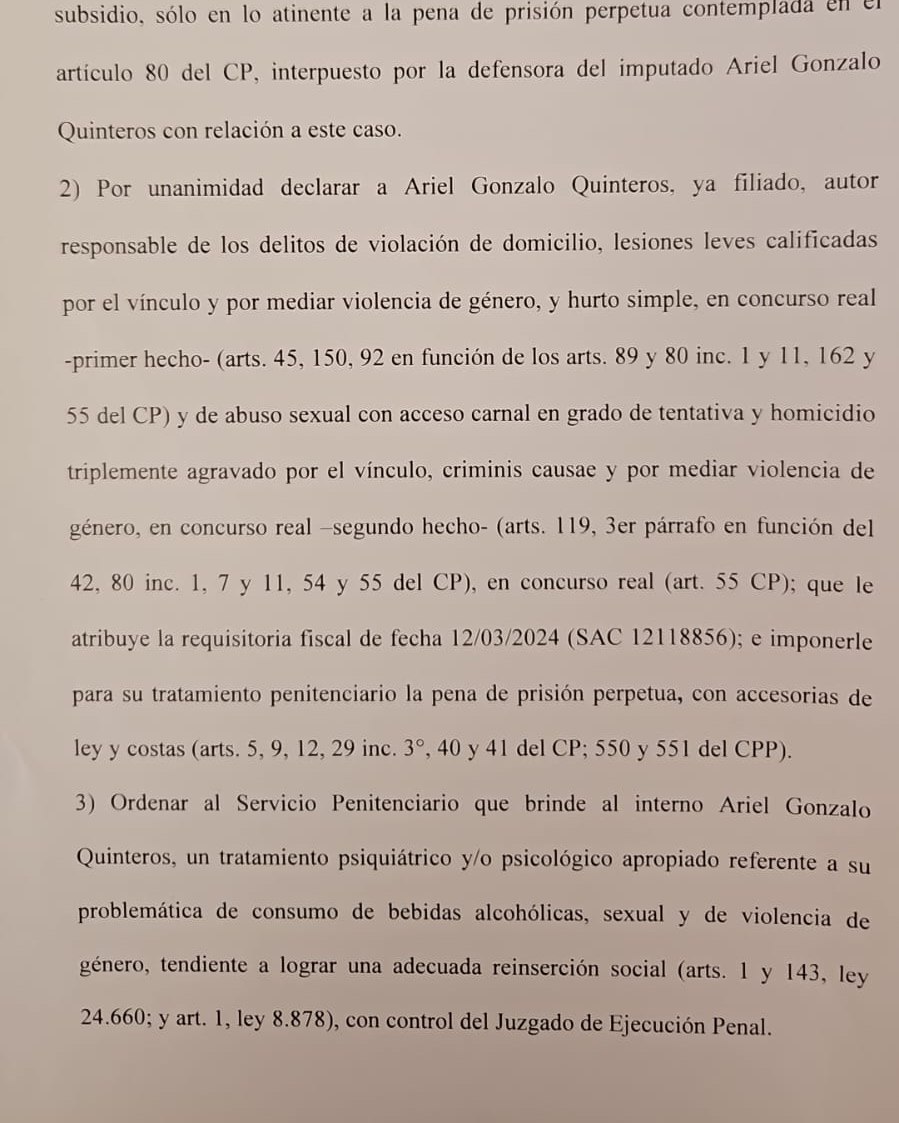 subsidio, sólo en lo atinente a la pena de prisión perpetua contemplada en el artículo 80 del CP, interpuesto por la defensora del imputado Ariel Gonzalo Quinteros con relación a este caso.

2) Por unanimidad declarar a Ariel Gonzalo Quinteros, ya filiado, autor responsable de los delitos de violación de domicilio, lesiones leves calificadas por el vínculo y por mediar violencia de género, y hurto simple, en concurso real -primer hecho- (arts. 45, 150, 92 en función de los arts. 89 y 80 inc. 1 y 11, 162 y 55 del CP) y de abuso sexual con acceso carnal en grado de tentativa y homicidio triplemente agravado por el vínculo, criminis causae y por mediar violencia de género, en concurso real –segundo hecho- (arts. 119, 3er párrafo en función del 42, 80 inc. 1, 7 y 11, 54 y 55 del CP), en concurso real (art. 55 CP); que le atribuye la requisitoria fiscal de fecha 12/03/2024 (SAC 12118856); e imponerle para su tratamiento penitenciario la pena de prisión perpetua, con accesorias de ley y costas (arts. 5, 9, 12, 29 inc. 3°, 40 y 41 del CP; 550 y 551 del CPP).

3) Ordenar al Servicio Penitenciario que brinde al interno Ariel Gonzalo Quinteros, un tratamiento psiquiátrico y/o psicológico apropiado referente a su problemática de consumo de bebidas alcohólicas, sexual y de violencia de género, tendiente a lograr una adecuada reinserción social (arts. 1 y 143, ley 24.660; y art. 1, ley 8.878), con control del Juzgado de Ejecución Penal.